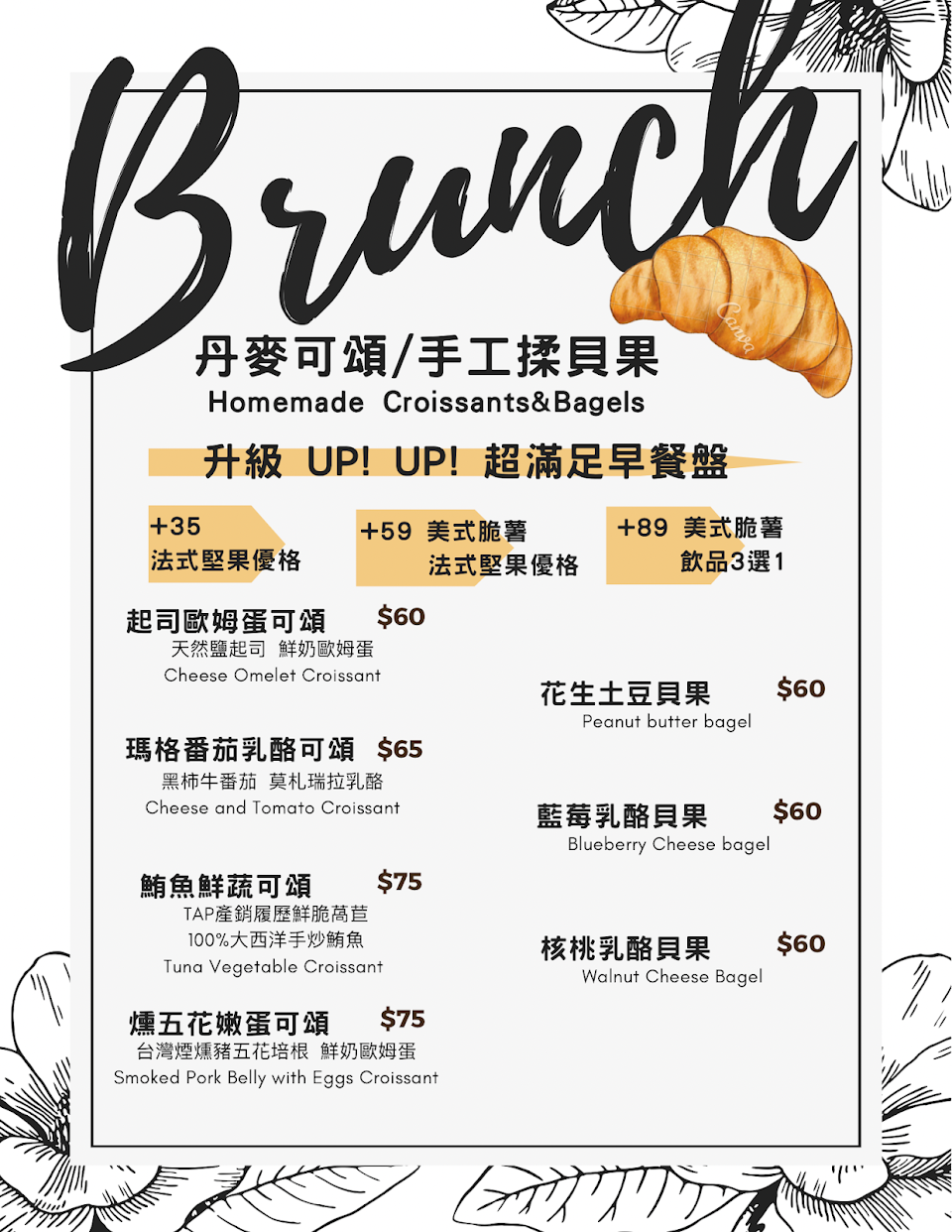 Brunch

丹麥可頌/手工揉貝果

Homemade Croissants&Bagels

升級 UP! UP! 超滿足早餐盤

+35
法式堅果優格

+59 美式脆薯
法式堅果優格

+89 美式脆薯
飲品3選1

起司歐姆蛋可頌 $60
天然鹽起司 鮮奶歐姆蛋
Cheese Omelet Croissant

瑪格番茄乳酪可頌 $65
黑柿牛番茄 莫札瑞拉乳酪
Cheese and Tomato Croissant

鮪魚鮮蔬可頌 $75
TAP產銷履歷鮮脆萵苣
100%大西洋手炒鮪魚
Tuna Vegetable Croissant

燻五花嫩蛋可頌 $75
台灣煙燻豬五花培根 鮮奶歐姆蛋
Smoked Pork Belly with Eggs Croissant

花生土豆貝果 $60
Peanut butter bagel

藍莓乳酪貝果 $60
Blueberry Cheese bagel

核桃乳酪貝果 $60
Walnut Cheese Bagel

Canva